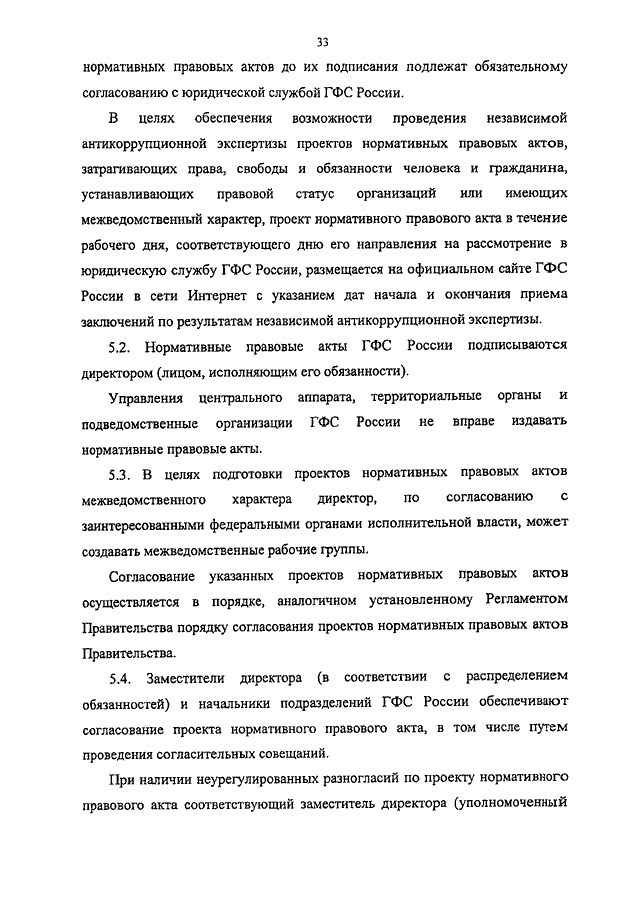 33

нормативных правовых актов до их подписания подлежат обязательному согласованию с юридической службой ГФС России.

В целях обеспечения возможности проведения независимой антикоррупционной экспертизы проектов нормативных правовых актов, затрагивающих права, свободы и обязанности человека и гражданина, устанавливающих правовой статус организаций или имеющих межведомственный характер, проект нормативного правового акта в течение рабочего дня, соответствующего дню его направления на рассмотрение в юридическую службу ГФС России, размещается на официальном сайте ГФС России в сети Интернет с указанием дат начала и окончания приема заключений по результатам независимой антикоррупционной экспертизы.

5.2. Нормативные правовые акты ГФС России подписываются директором (лицом, исполняющим его обязанности).

Управления центрального аппарата, территориальные органы и подведомственные организации ГФС России не вправе издавать нормативные правовые акты.

5.3. В целях подготовки проектов нормативных правовых актов межведомственного характера директор, по согласованию с заинтересованными федеральными органами исполнительной власти, может создавать межведомственные рабочие группы.

Согласование указанных проектов нормативных правовых актов осуществляется в порядке, аналогичном установленному Регламентом Правительства порядку согласования проектов нормативных правовых актов Правительства.

5.4. Заместители директора (в соответствии с распределением обязанностей) и начальники подразделений ГФС России обеспечивают согласование проекта нормативного правового акта, в том числе путем проведения согласительных совещаний.

При наличии неурегулированных разногласий по проекту нормативного правового акта соответствующий заместитель директора (уполномоченный